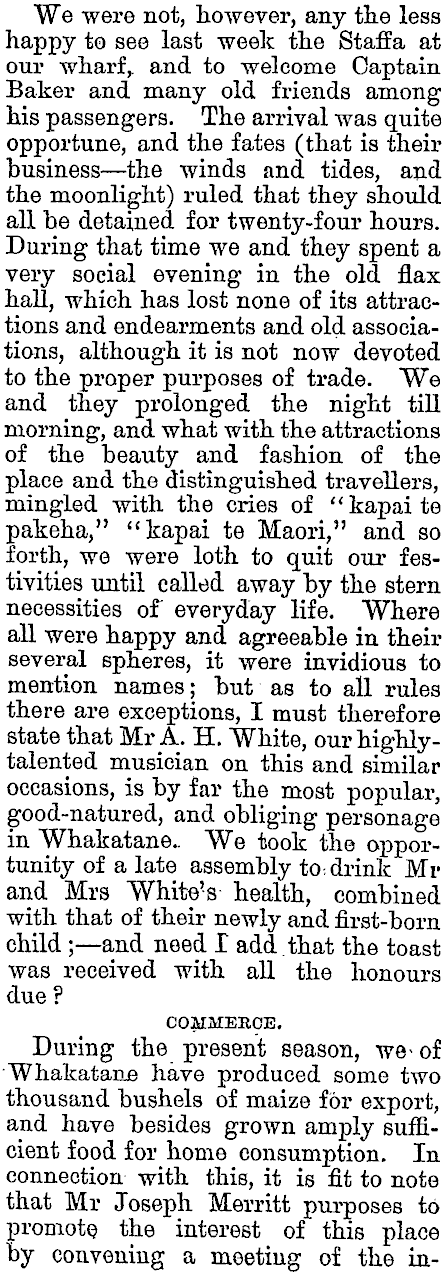 We were not, however, any the less happy to see last week the Staffa at our wharf, and to welcome Captain Baker and many old friends among his passengers. The arrival was quite opportune, and the fates (that is their business—the winds and tides, and the moonlight) ruled that they should all be detained for twenty-four hours. During that time we and they spent a very social evening in the old flax hall, which has lost none of its attractions and endearments and old associations, although it is not now devoted to the proper purposes of trade. We and they prolonged the night till morning, and what with the attractions of the beauty and fashion of the place and the distinguished travellers, mingled with the cries of "kapai te pakeha," "kapai te Maori," and so forth, we were loth to quit our festivities until called away by the stern necessities of everyday life. Where all were happy and agreeable in their several spheres, it were invidious to mention names; but as to all rules there are exceptions, I must therefore state that Mr A. H. White, our highly-talented musician on this and similar occasions, is by far the most popular, good-natured, and obliging personage in Whakatane. We took the opportunity of a late assembly to drink Mr and Mrs White's health, combined with that of their newly and first-born child;—and need I add that the toast was received with all the honours due?

COMMERCE.

During the present season, we of Whakatane have produced some two thousand bushels of maize for export, and have besides grown amply sufficient food for home consumption. In connection with this, it is fit to note that Mr Joseph Merritt purposes to promote the interest of this place by convening a meeting of the in-